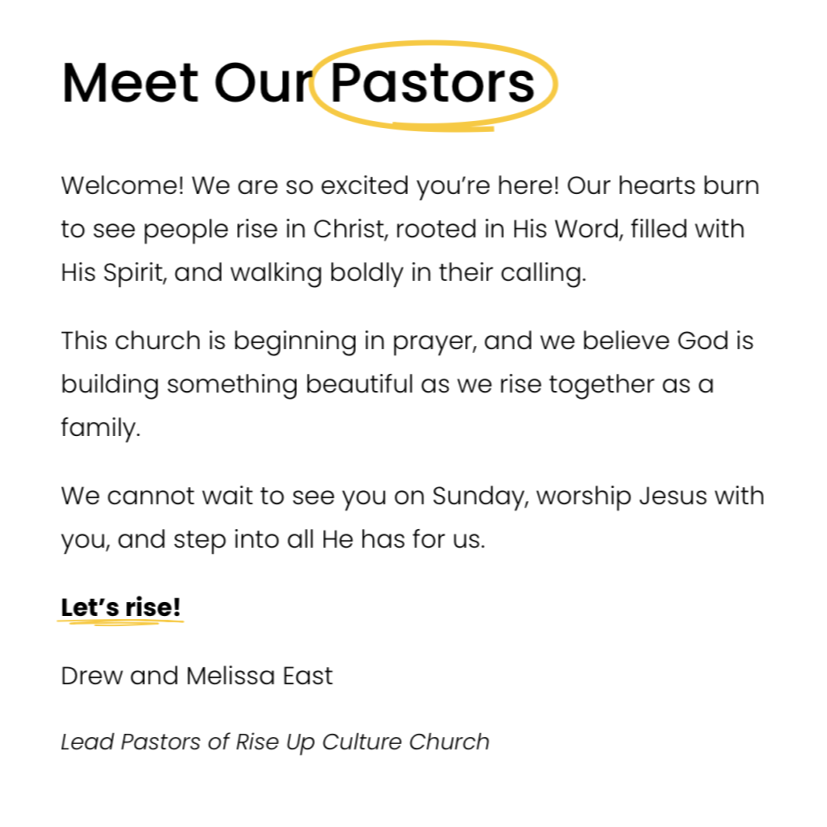 Meet Our Pastors

Welcome! We are so excited you're here! Our hearts burn to see people rise in Christ, rooted in His Word, filled with His Spirit, and walking boldly in their calling.

This church is beginning in prayer, and we believe God is building something beautiful as we rise together as a family.

We cannot wait to see you on Sunday, worship Jesus with you, and step into all He has for us.

Let's rise!

Drew and Melissa East

Lead Pastors of Rise Up Culture Church